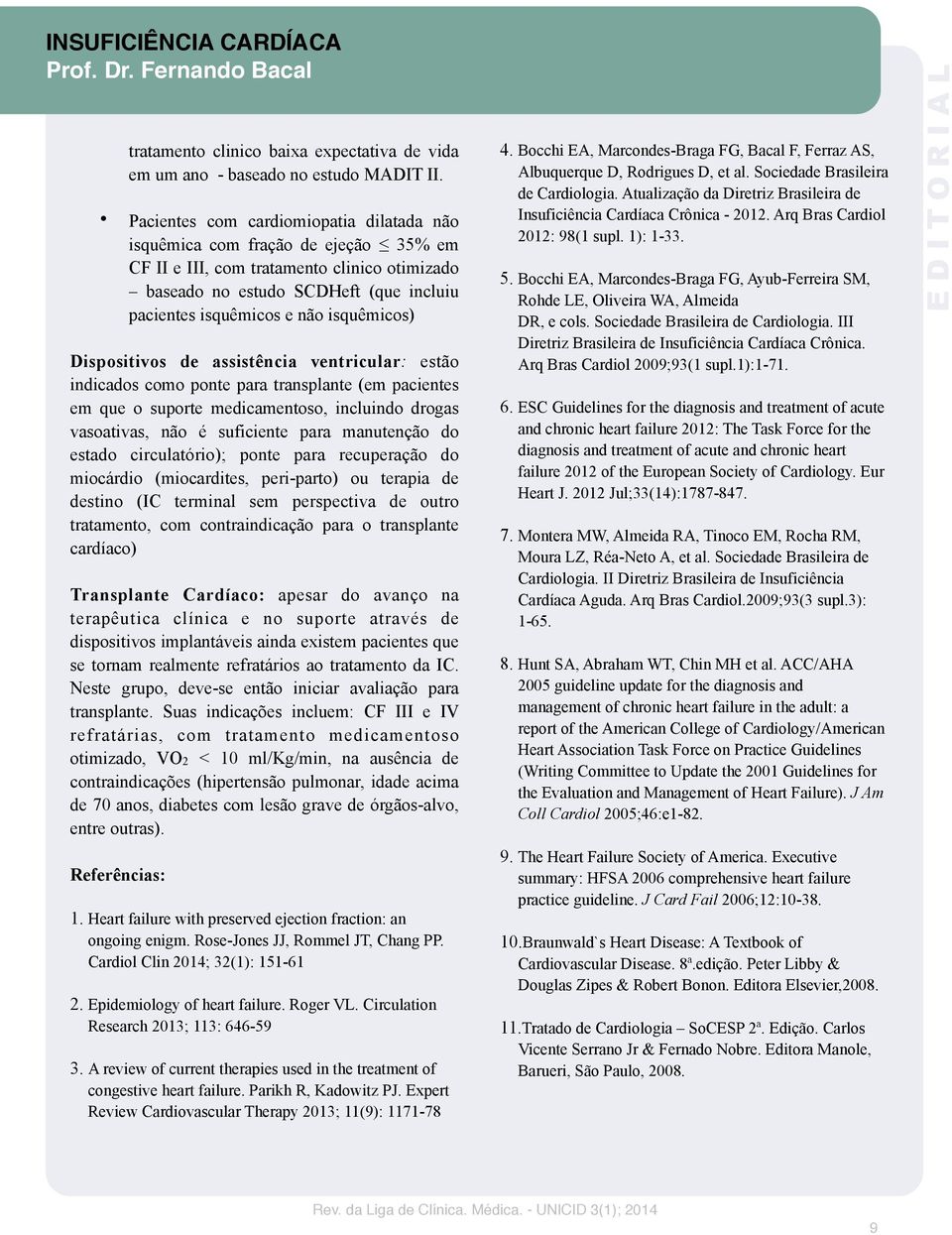 INSUFICIÊNCIA CARDÍACA
Prof. Dr. Fernando Bacal

EDITORIAL

tratamento clinico baixa expectativa de vida em um ano - baseado no estudo MADIT II.

• Pacientes com cardiomiopatia dilatada não isquêmica com fração de ejeção $\leq$ 35% em CF II e III, com tratamento clinico otimizado – baseado no estudo SCDHeft (que incluiu pacientes isquêmicos e não isquêmicos)

Dispositivos de assistência ventricular: estão indicados como ponte para transplante (em pacientes em que o suporte medicamentoso, incluindo drogas vasoativas, não é suficiente para manutenção do estado circulatório); ponte para recuperação do miocárdio (miocardites, peri-parto) ou terapia de destino (IC terminal sem perspectiva de outro tratamento, com contraindicação para o transplante cardíaco)

Transplante Cardíaco: apesar do avanço na terapêutica clínica e no suporte através de dispositivos implantáveis ainda existem pacientes que se tornam realmente refratários ao tratamento da IC. Neste grupo, deve-se então iniciar avaliação para transplante. Suas indicações incluem: CF III e IV refratárias, com tratamento medicamentoso otimizado, $VO_2$ < 10 ml/Kg/min, na ausência de contraindicações (hipertensão pulmonar, idade acima de 70 anos, diabetes com lesão grave de órgãos-alvo, entre outras).

Referências:

1. Heart failure with preserved ejection fraction: an ongoing enigm. Rose-Jones JJ, Rommel JT, Chang PP. Cardiol Clin 2014; 32(1): 151-61

2. Epidemiology of heart failure. Roger VL. Circulation Research 2013; 113: 646-59

3. A review of current therapies used in the treatment of congestive heart failure. Parikh R, Kadowitz PJ. Expert Review Cardiovascular Therapy 2013; 11(9): 1171-78

4. Bocchi EA, Marcondes-Braga FG, Bacal F, Ferraz AS, Albuquerque D, Rodrigues D, et al. Sociedade Brasileira de Cardiologia. Atualização da Diretriz Brasileira de Insuficiência Cardíaca Crônica - 2012. Arq Bras Cardiol 2012: 98(1 supl. 1): 1-33.

5. Bocchi EA, Marcondes-Braga FG, Ayub-Ferreira SM, Rohde LE, Oliveira WA, Almeida DR, e cols. Sociedade Brasileira de Cardiologia. III Diretriz Brasileira de Insuficiência Cardíaca Crônica. Arq Bras Cardiol 2009;93(1 supl.1):1-71.

6. ESC Guidelines for the diagnosis and treatment of acute and chronic heart failure 2012: The Task Force for the diagnosis and treatment of acute and chronic heart failure 2012 of the European Society of Cardiology. Eur Heart J. 2012 Jul;33(14):1787-847.

7. Montera MW, Almeida RA, Tinoco EM, Rocha RM, Moura LZ, Réa-Neto A, et al. Sociedade Brasileira de Cardiologia. II Diretriz Brasileira de Insuficiência Cardíaca Aguda. Arq Bras Cardiol.2009;93(3 supl.3): 1-65.

8. Hunt SA, Abraham WT, Chin MH et al. ACC/AHA 2005 guideline update for the diagnosis and management of chronic heart failure in the adult: a report of the American College of Cardiology/American Heart Association Task Force on Practice Guidelines (Writing Committee to Update the 2001 Guidelines for the Evaluation and Management of Heart Failure). J Am Coll Cardiol 2005;46:e1-82.

9. The Heart Failure Society of America. Executive summary: HFSA 2006 comprehensive heart failure practice guideline. J Card Fail 2006;12:10-38.

10.Braunwald`s Heart Disease: A Textbook of Cardiovascular Disease. 8ª.edição. Peter Libby & Douglas Zipes & Robert Bonon. Editora Elsevier,2008.

11.Tratado de Cardiologia – SoCESP 2ª. Edição. Carlos Vicente Serrano Jr & Fernado Nobre. Editora Manole, Barueri, São Paulo, 2008.

Rev. da Liga de Clínica. Médica. - UNICID 3(1); 2014

9